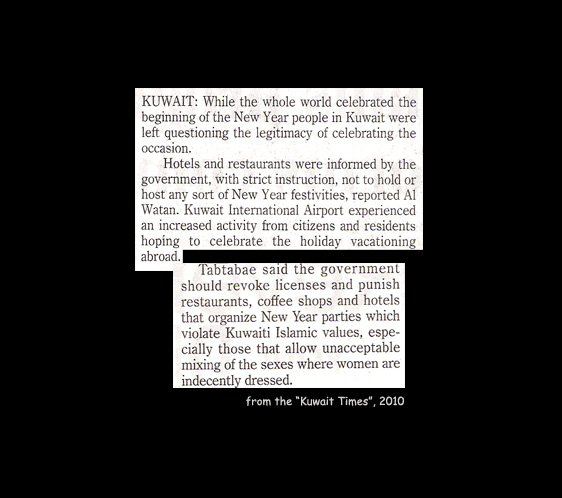 KUWAIT: While the whole world celebrated the beginning of the New Year people in Kuwait were left questioning the legitimacy of celebrating the occasion.

Hotels and restaurants were informed by the government, with strict instruction, not to hold or host any sort of New Year festivities, reported Al Watan. Kuwait International Airport experienced an increased activity from citizens and residents hoping to celebrate the holiday vacationing abroad.

Tabtabae said the government should revoke licenses and punish restaurants, coffee shops and hotels that organize New Year parties which violate Kuwaiti Islamic values, especially those that allow unacceptable mixing of the sexes where women are indecently dressed.

from the "Kuwait Times", 2010